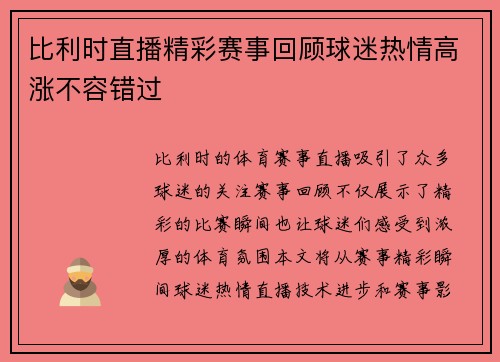 比利时直播精彩赛事回顾球迷热情高涨不容错过

比利时的体育赛事直播吸引了众多球迷的关注赛事回顾不仅展示了精彩的比赛瞬间也让球迷们感受到浓厚的体育氛围本文将从赛事精彩瞬间球迷热情直播技术进步和赛事影